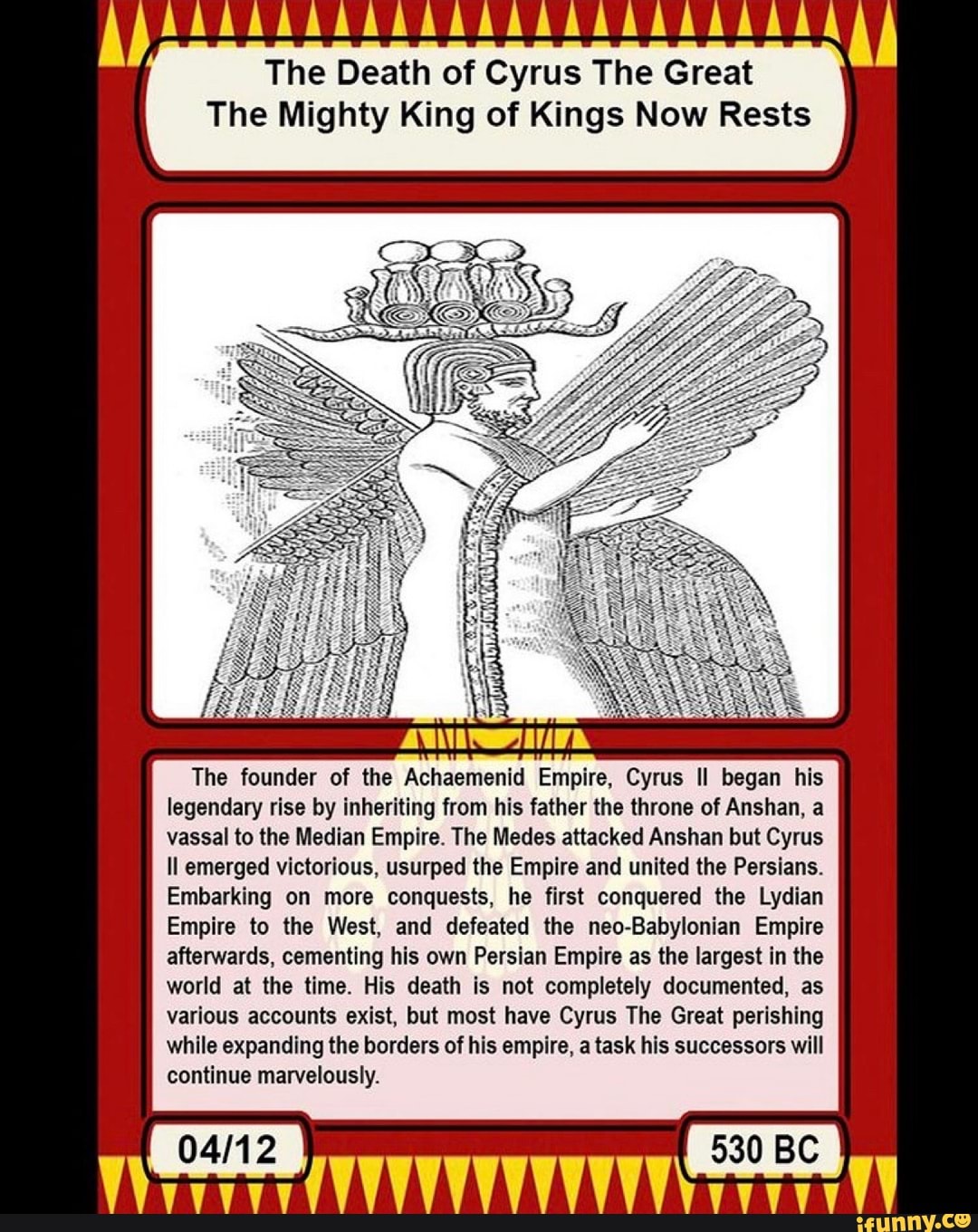 The Death of Cyrus The Great
The Mighty King of Kings Now Rests

The founder of the Achaemenid Empire, Cyrus II began his legendary rise by inheriting from his father the throne of Anshan, a vassal to the Median Empire. The Medes attacked Anshan but Cyrus II emerged victorious, usurped the Empire and united the Persians. Embarking on more conquests, he first conquered the Lydian Empire to the West, and defeated the neo-Babylonian Empire afterwards, cementing his own Persian Empire as the largest in the world at the time. His death is not completely documented, as various accounts exist, but most have Cyrus The Great perishing while expanding the borders of his empire, a task his successors will continue marvelously.

04/12

530 BC

ifunny.co